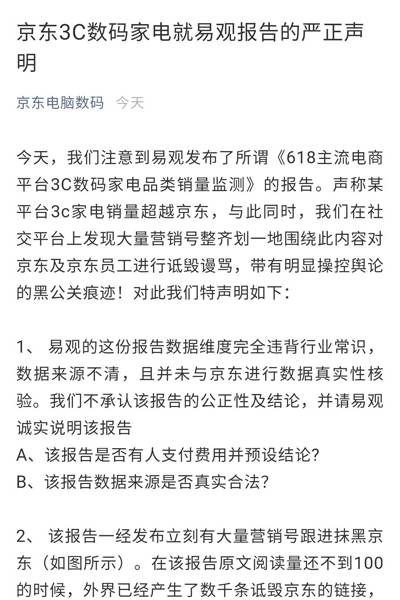 京东3C数码家电就易观报告的严正声明

京东电脑数码 今天

今天，我们注意到易观发布了所谓《618主流电商平台3C数码家电品类销量监测》的报告。声称某平台3c家电销量超越京东，与此同时，我们在社交平台上发现大量营销号整齐划一地围绕此内容对京东及京东员工进行诋毁谩骂，带有明显操控舆论的黑公关痕迹！对此我们特声明如下：

1、 易观的这份报告数据维度完全违背行业常识，数据来源不清，且并未与京东进行数据真实性核验。我们不承认该报告的公正性及结论，并请易观诚实说明该报告
A、该报告是否有人支付费用并预设结论？
B、该报告数据来源是否真实合法？

2、 该报告一经发布立刻有大量营销号跟进抹黑京东（如图所示）。在该报告原文阅读量还不到100的时候，外界已经产生了数千条诋毁京东的链接，